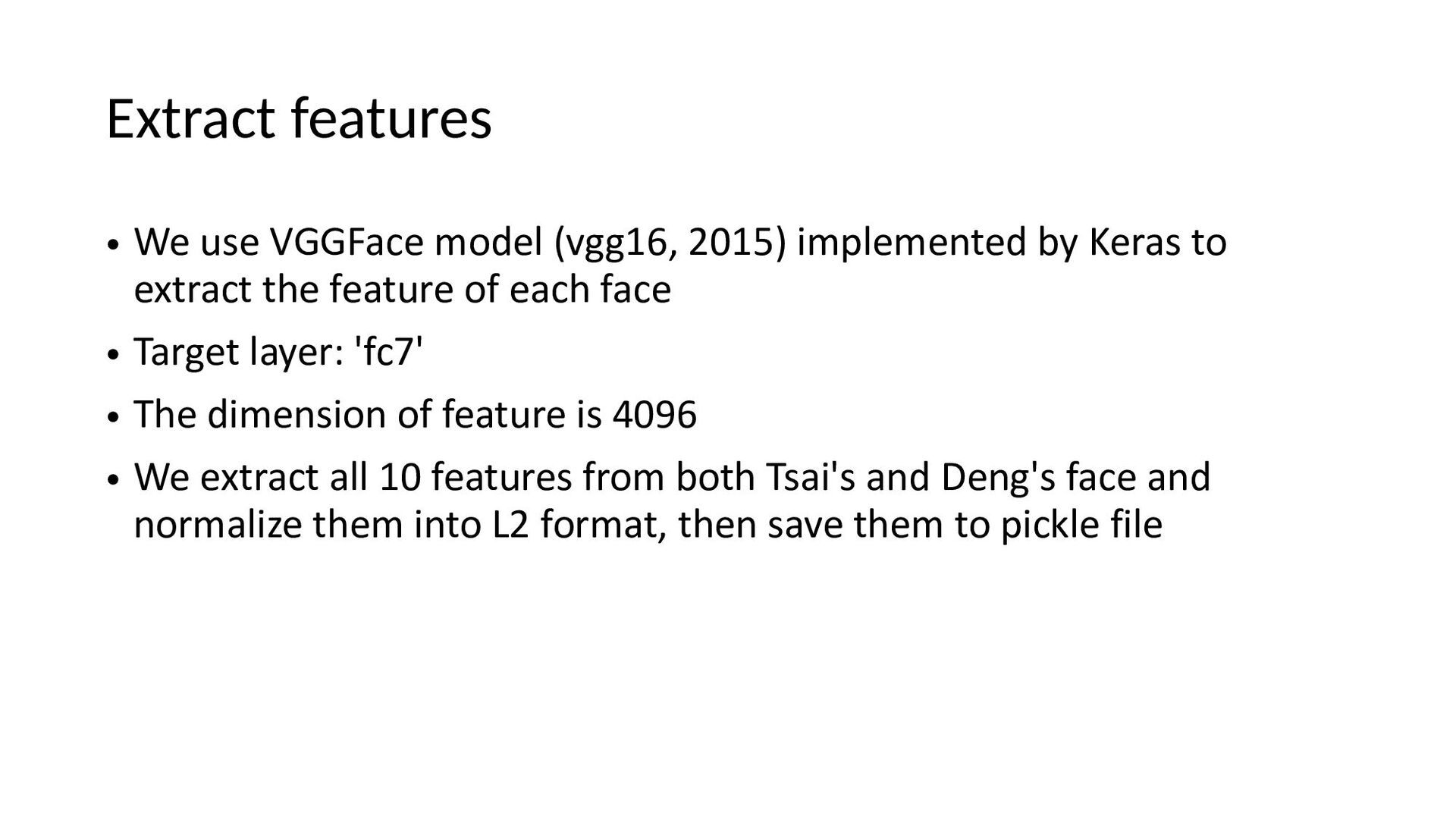 Extract features

• We use VGGFace model (vgg16, 2015) implemented by Keras to extract the feature of each face

• Target layer: 'fc7'

• The dimension of feature is 4096

• We extract all 10 features from both Tsai's and Deng's face and normalize them into L2 format, then save them to pickle file